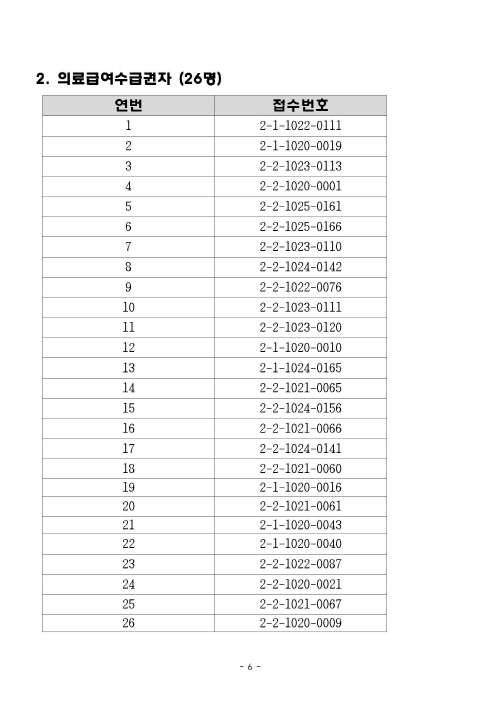 2. 의료급여수급권자 (26명)

| 연번 | 접수번호 |
|---|---|
| 1 | 2-1-1022-0111 |
| 2 | 2-1-1020-0019 |
| 3 | 2-2-1023-0113 |
| 4 | 2-2-1020-0001 |
| 5 | 2-2-1025-0161 |
| 6 | 2-2-1025-0166 |
| 7 | 2-2-1023-0110 |
| 8 | 2-2-1024-0142 |
| 9 | 2-2-1022-0076 |
| 10 | 2-2-1023-0111 |
| 11 | 2-2-1023-0120 |
| 12 | 2-1-1020-0010 |
| 13 | 2-1-1024-0165 |
| 14 | 2-2-1021-0065 |
| 15 | 2-2-1024-0156 |
| 16 | 2-2-1021-0066 |
| 17 | 2-2-1024-0141 |
| 18 | 2-2-1021-0060 |
| 19 | 2-1-1020-0016 |
| 20 | 2-2-1021-0061 |
| 21 | 2-1-1020-0043 |
| 22 | 2-1-1020-0040 |
| 23 | 2-2-1022-0087 |
| 24 | 2-2-1020-0021 |
| 25 | 2-2-1021-0067 |
| 26 | 2-2-1020-0009 |

- 6 -